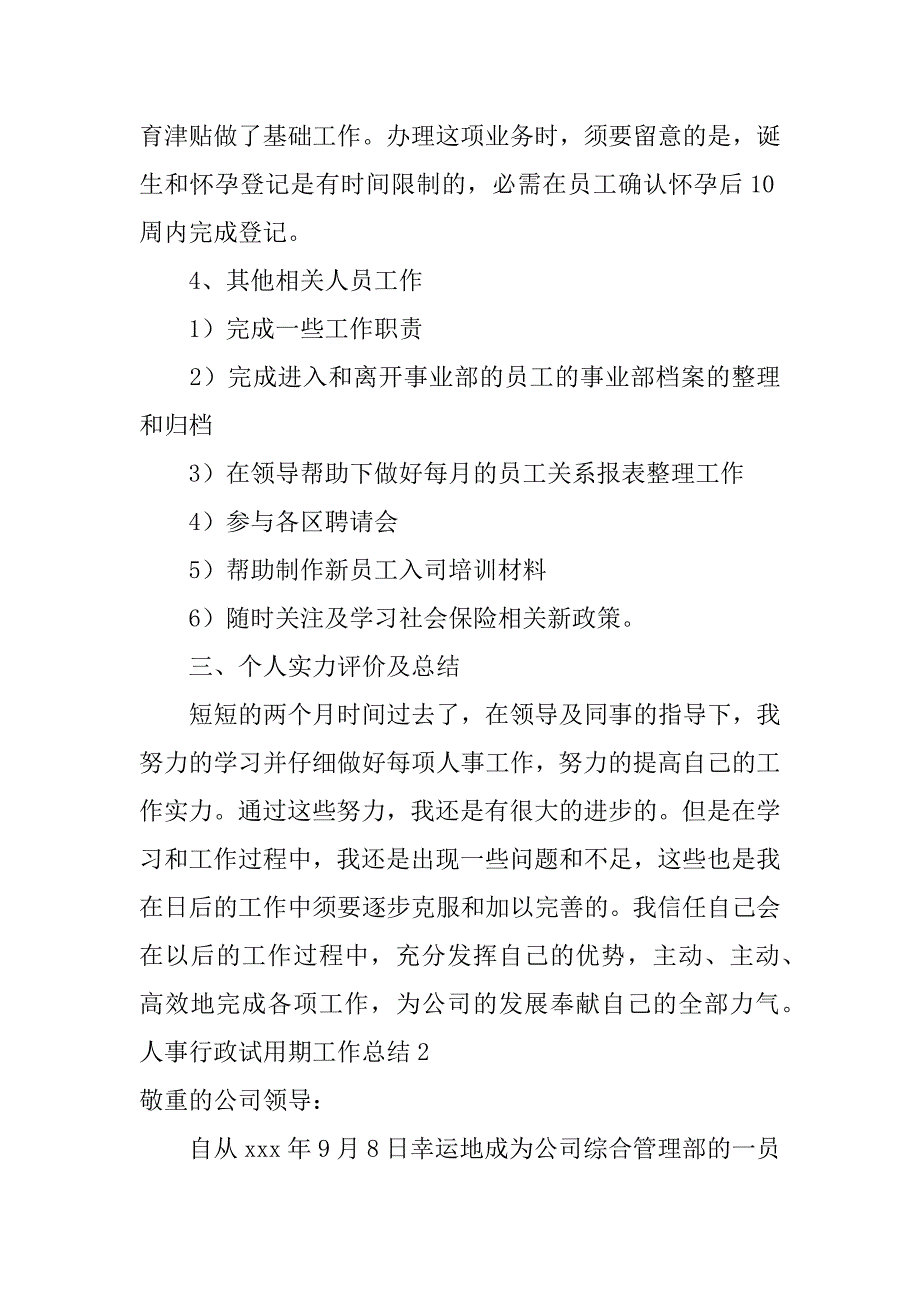 育津贴做了基础工作。办理这项业务时，须要留意的是，诞生和怀孕登记是有时间限制的，必需在员工确认怀孕后10周内完成登记。

4、其他相关人员工作

1）完成一些工作职责

2）完成进入和离开事业部的员工的事业部档案的整理和归档

3）在领导帮助下做好每月的员工关系报表整理工作

4）参与各区聘请会

5）帮助制作新员工入司培训材料

6）随时关注及学习社会保险相关新政策。

三、个人实力评价及总结

短短的两个月时间过去了，在领导及同事的指导下，我努力的学习并仔细做好每项人事工作，努力的提高自己的工作实力。通过这些努力，我还是有很大的进步的。但是在学习和工作过程中，我还是出现一些问题和不足，这些也是我在日后的工作中须要逐步克服和加以完善的。我信任自己会在以后的工作过程中，充分发挥自己的优势，主动、主动、高效地完成各项工作，为公司的发展奉献自己的全部力气。

人事行政试用期工作总结2

敬重的公司领导：

自从xxx年9月8日幸运地成为公司综合管理部的一员